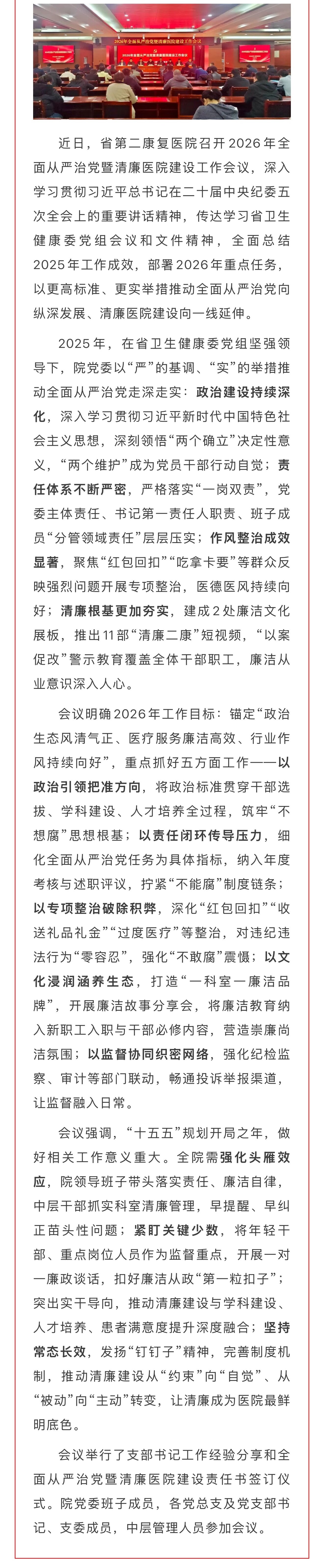 2026年全面从严治党暨清廉医院建设工作会议

近日，省第二康复医院召开2026年全面从严治党暨清廉医院建设工作会议，深入学习贯彻习近平总书记在二十届中央纪委五次全会上的重要讲话精神，传达学习省卫生健康委党组会议和文件精神，全面总结2025年工作成效，部署2026年重点任务，以更高标准、更实举措推动全面从严治党向纵深发展、清廉医院建设向一线延伸。

2025年，在省卫生健康委党组坚强领导下，院党委以“严”的基调、“实”的举措推动全面从严治党走深走实：政治建设持续深化，深入学习贯彻习近平新时代中国特色社会主义思想，深刻领悟“两个确立”决定性意义，“两个维护”成为党员干部行动自觉；责任体系不断严密，严格落实“一岗双责”，党委主体责任、书记第一责任人职责、班子成员“分管领域责任”层层压实；作风整治成效显著，聚焦“红包回扣”“吃拿卡要”等群众反映强烈问题开展专项整治，医德医风持续向好；清廉根基更加夯实，建成2处廉洁文化展板，推出11部“清廉二康”短视频，“以案促改”警示教育覆盖全体干部职工，廉洁从业意识深入人心。

会议明确2026年工作目标：锚定“政治生态风清气正、医疗服务廉洁高效、行业作风持续向好”，重点抓好五方面工作——以政治引领把准方向，将政治标准贯穿干部选拔、学科建设、人才培养全过程，筑牢“不想腐”思想根基；以责任闭环传导压力，细化全面从严治党任务为具体指标，纳入年度考核与述职评议，拧紧“不能腐”制度链条；以专项整治破除积弊，深化“红包回扣”“收送礼品礼金”“过度医疗”等整治，对违纪违法行为“零容忍”，强化“不敢腐”震慑；以文化浸润涵养生态，打造“一科室一廉洁品牌”，开展廉洁故事分享会，将廉洁教育纳入新职工入职与干部必修内容，营造崇廉尚洁氛围；以监督协同织密网络，强化纪检监察、审计等部门联动，畅通投诉举报渠道，让监督融入日常。

会议强调，“十五五”规划开局之年，做好相关工作意义重大。全院需强化头雁效应，院领导班子带头落实责任、廉洁自律，中层干部抓实科室清廉管理，早提醒、早纠正苗头性问题；紧盯关键少数，将年轻干部、重点岗位人员作为监督重点，开展一对一廉政谈话，扣好廉洁从政“第一粒扣子”；突出实干导向，推动清廉建设与学科建设、人才培养、患者满意度提升深度融合；坚持常态长效，发扬“钉钉子”精神，完善制度机制，推动清廉建设从“约束”向“自觉”、从“被动”向“主动”转变，让清廉成为医院最鲜明底色。

会议举行了支部书记工作经验分享和全面从严治党暨清廉医院建设责任书签订仪式。院党委班子成员，各党总支及党支部书记、支委成员，中层管理人员参加会议。